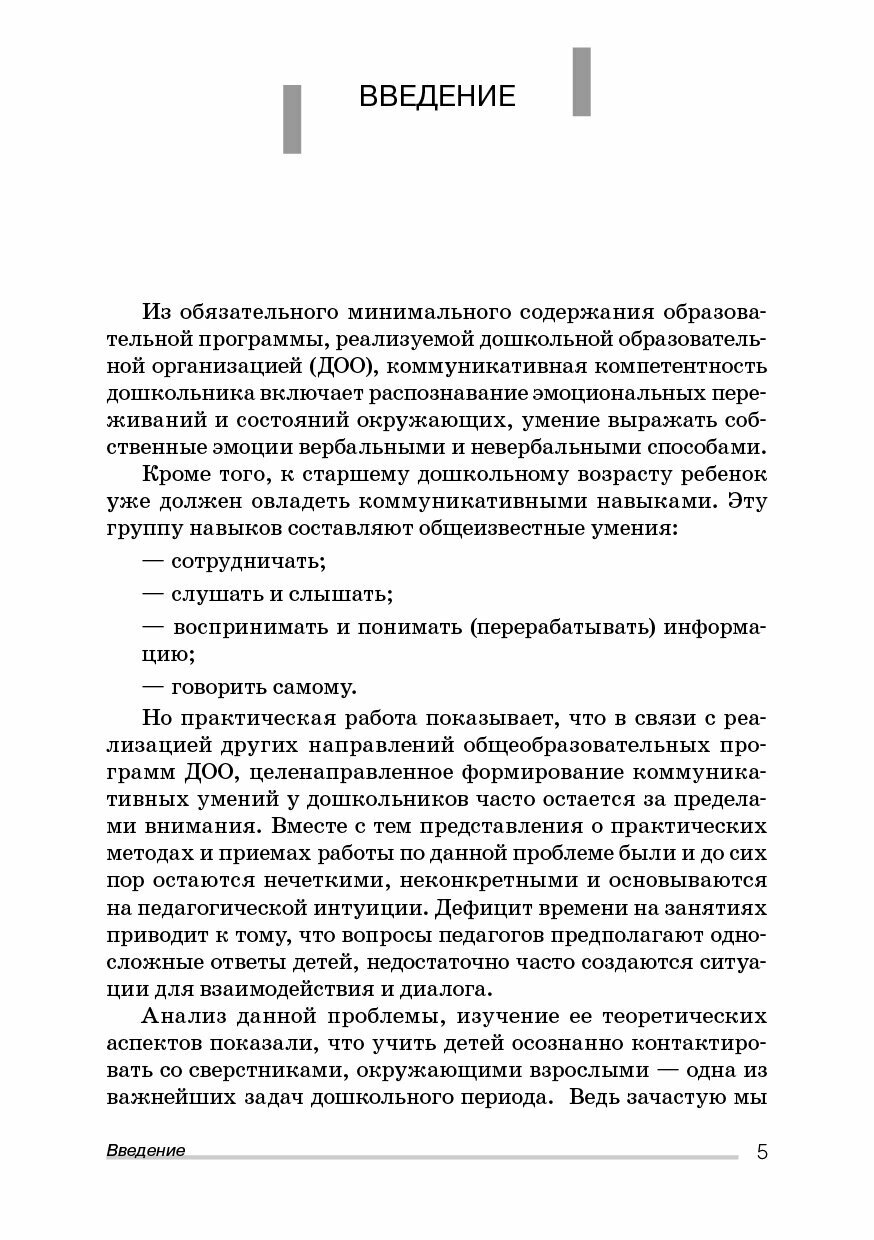 ВВЕДЕНИЕ

Из обязательного минимального содержания образовательной программы, реализуемой дошкольной образовательной организацией (ДОО), коммуникативная компетентность дошкольника включает распознавание эмоциональных переживаний и состояний окружающих, умение выражать собственные эмоции вербальными и невербальными способами.

Кроме того, к старшему дошкольному возрасту ребенок уже должен овладеть коммуникативными навыками. Эту группу навыков составляют общеизвестные умения:

— сотрудничать;

— слушать и слышать;

— воспринимать и понимать (перерабатывать) информацию;

— говорить самому.

Но практическая работа показывает, что в связи с реализацией других направлений общеобразовательных программ ДОО, целенаправленное формирование коммуникативных умений у дошкольников часто остается за пределами внимания. Вместе с тем представления о практических методах и приемах работы по данной проблеме были и до сих пор остаются нечеткими, неконкретными и основываются на педагогической интуиции. Дефицит времени на занятиях приводит к тому, что вопросы педагогов предполагают односложные ответы детей, недостаточно часто создаются ситуации для взаимодействия и диалога.

Анализ данной проблемы, изучение ее теоретических аспектов показали, что учить детей осознанно контактировать со сверстниками, окружающими взрослыми — одна из важнейших задач дошкольного периода. Ведь зачастую мы

Введение 5